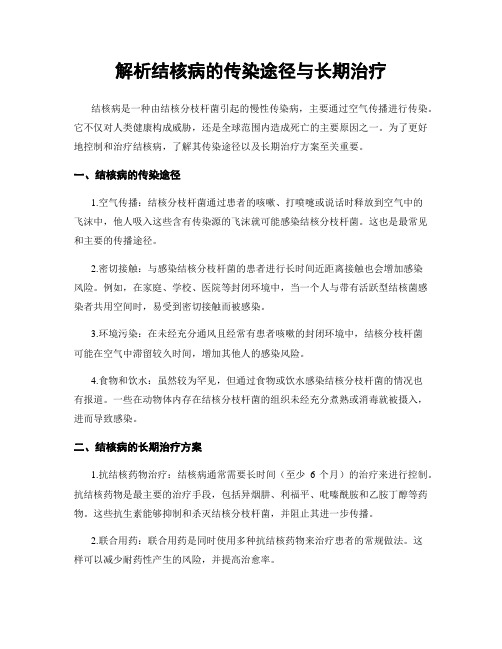 解析结核病的传染途径与长期治疗

结核病是一种由结核分枝杆菌引起的慢性传染病，主要通过空气传播进行传染。它不仅对人类健康构成威胁，还是全球范围内造成死亡的主要原因之一。为了更好地控制和治疗结核病，了解其传染途径以及长期治疗方案至关重要。

一、结核病的传染途径

1.空气传播：结核分枝杆菌通过患者的咳嗽、打喷嚏或说话时释放到空气中的飞沫中，他人吸入这些含有传染源的飞沫就可能感染结核分枝杆菌。这也是最常见和主要的传播途径。

2.密切接触：与感染结核分枝杆菌的患者进行长时间近距离接触也会增加感染风险。例如，在家庭、学校、医院等封闭环境中，当一个人与带有活跃型结核菌感染者共用空间时，易受到密切接触而被感染。

3.环境污染：在未经充分通风且经常有患者咳嗽的封闭环境中，结核分枝杆菌可能在空气中滞留较久时间，增加其他人的感染风险。

4.食物和饮水：虽然较为罕见，但通过食物或饮水感染结核分枝杆菌的情况也有报道。一些在动物体内存在结核分枝杆菌的组织未经充分煮熟或消毒就被摄入，进而导致感染。

二、结核病的长期治疗方案

1.抗结核药物治疗：结核病通常需要长时间（至少 6 个月）的治疗来进行控制。抗结核药物是最主要的治疗手段，包括异烟肼、利福平、吡嗪酰胺和乙胺丁醇等药物。这些抗生素能够抑制和杀灭结核分枝杆菌，并阻止其进一步传播。

2.联合用药：联合用药是同时使用多种抗结核药物来治疗患者的常规做法。这样可以减少耐药性产生的风险，并提高治愈率。